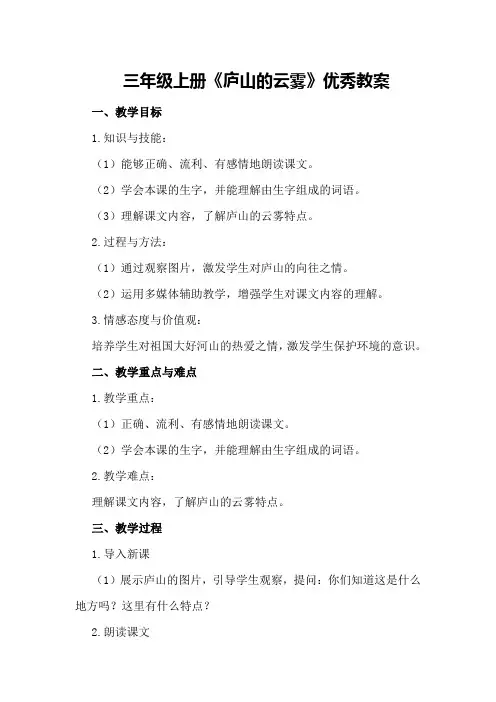 三年级上册《庐山的云雾》优秀教案

一、教学目标

1.知识与技能：

（1）能够正确、流利、有感情地朗读课文。

（2）学会本课的生字，并能理解由生字组成的词语。

（3）理解课文内容，了解庐山的云雾特点。

2.过程与方法：

（1）通过观察图片，激发学生对庐山的向往之情。

（2）运用多媒体辅助教学，增强学生对课文内容的理解。

3.情感态度与价值观：

培养学生对祖国大好河山的热爱之情，激发学生保护环境的意识。

二、教学重点与难点

1.教学重点：

（1）正确、流利、有感情地朗读课文。

（2）学会本课的生字，并能理解由生字组成的词语。

2.教学难点：

理解课文内容，了解庐山的云雾特点。

三、教学过程

1.导入新课

（1）展示庐山的图片，引导学生观察，提问：你们知道这是什么地方吗？这里有什么特点？

2.朗读课文